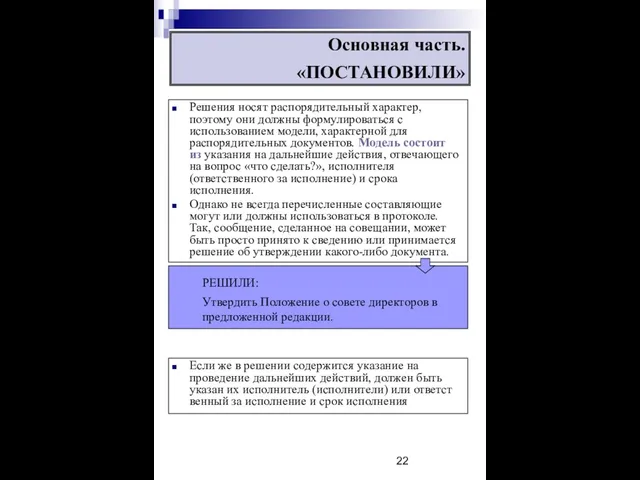 Основная часть. «ПОСТАНОВИЛИ»

Решения носят распорядительный характер, поэтому они должны формулироваться с использованием модели, характерной для распорядительных документов. Модель состоит из указания на дальнейшие действия, отвечающего на вопрос «что сделать?», исполнителя (ответственного за исполнение) и срока исполнения.

Однако не всегда перечисленные составляющие могут или должны использоваться в протоколе. Так, сообщение, сделанное на совещании, может быть просто принято к сведению или принимается решение об утверждении какого-либо документа.

РЕШИЛИ:

Утвердить Положение о совете директоров в предложенной редакции.

Если же в решении содержится указание на проведение дальнейших действий, должен быть указан их исполнитель (исполнители) или ответст венный за исполнение и срок исполнения

22